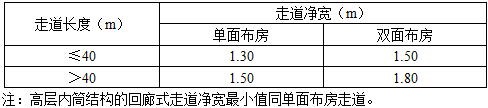 | 走道长度（m） | 走道净宽（m） | |
|---|---|---|
| | 单面布房 | 双面布房 |
| ≤40 | 1.30 | 1.50 |
| ＞40 | 1.50 | 1.80 |

注：高层内筒结构的回廊式走道净宽最小值同单面布房走道。